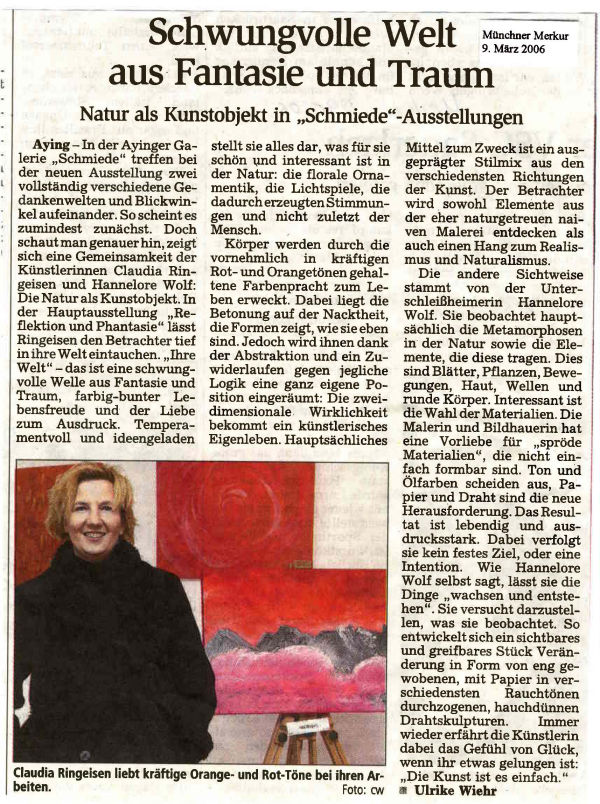 Schwungvolle Welt aus Fantasie und Traum

Münchner Merkur
9. März 2006

Natur als Kunstobjekt in „Schmiede"-Ausstellungen

Aying – In der Ayinger Galerie „Schmiede" treffen bei der neuen Ausstellung zwei vollständig verschiedene Gedankenwelten und Blickwinkel aufeinander. So scheint es zumindest zunächst. Doch schaut man genauer hin, zeigt sich eine Gemeinsamkeit der Künstlerinnen Claudia Ringeisen und Hannelore Wolf: Die Natur als Kunstobjekt. In der Hauptausstellung „Reflektion und Phantasie" lässt Ringeisen den Betrachter tief in ihre Welt eintauchen. „Ihre Welt" – das ist eine schwungvolle Welle aus Fantasie und Traum, farbig-bunter Lebensfreude und der Liebe zum Ausdruck. Temperamentvoll und ideengeladen stellt sie alles dar, was für sie schön und interessant ist in der Natur: die florale Ornamentik, die Lichtspiele, die dadurch erzeugten Stimmungen und nicht zuletzt der Mensch.

Körper werden durch die vornehmlich in kräftigen Rot- und Orangetönen gehaltene Farbenpracht zum Leben erweckt. Dabei liegt die Betonung auf der Nacktheit, die Formen zeigt, wie sie eben sind. Jedoch wird ihnen dank der Abstraktion und ein Zuwiderlaufen gegen jegliche Logik eine ganz eigene Position eingeräumt: Die zweidimensionale Wirklichkeit bekommt ein künstlerisches Eigenleben. Hauptsächliches Mittel zum Zweck ist ein ausgeprägter Stilmix aus den verschiedensten Richtungen der Kunst. Der Betrachter wird sowohl Elemente aus der eher naturgetreuen naiven Malerei entdecken als auch einen Hang zum Realismus und Naturalismus.

Die andere Sichtweise stammt von der Unterschleißheimerin Hannelore Wolf. Sie beobachtet hauptsächlich die Metamorphosen in der Natur sowie die Elemente, die diese tragen. Dies sind Blätter, Pflanzen, Bewegungen, Haut, Wellen und runde Körper. Interessant ist die Wahl der Materialien. Die Malerin und Bildhauerin hat eine Vorliebe für „spröde Materialien", die nicht einfach formbar sind. Ton und Ölfarben scheiden aus, Papier und Draht sind die neue Herausforderung. Das Resultat ist lebendig und ausdrucksstark. Dabei verfolgt sie kein festes Ziel, oder eine Intention. Wie Hannelore Wolf selbst sagt, lässt sie die Dinge „wachsen und entstehen". Sie versucht darzustellen, was sie beobachtet. So entwickelt sich ein sichtbares und greifbares Stück Veränderung in Form von eng gewobenen, mit Papier in verschiedensten Rauchtönen durchzogenen, hauchdünnen Drahtskulpturen. Immer wieder erfährt die Künstlerin dabei das Gefühl von Glück, wenn ihr etwas gelungen ist: „Die Kunst ist es einfach."
Ulrike Wiehr

Claudia Ringeisen liebt kräftige Orange- und Rot-Töne bei ihren Arbeiten.
Foto: cw